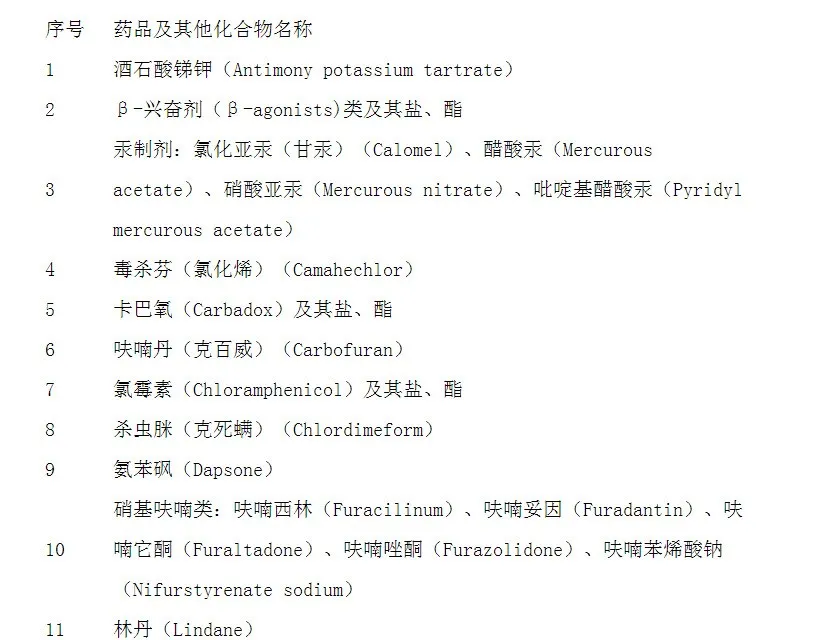 | 序号 | 药品及其他化合物名称 |
|---|---|
| 1 | 酒石酸锑钾（Antimony potassium tartrate） |
| 2 | β-兴奋剂（β-agonists)类及其盐、酯 |
| 3 | 汞制剂：氯化亚汞（甘汞）（Calomel）、醋酸汞（Mercurous acetate）、硝酸亚汞（Mercurous nitrate）、吡啶基醋酸汞（Pyridyl mercurous acetate） |
| 4 | 毒杀芬（氯化烯）（Camahechlor） |
| 5 | 卡巴氧（Carbadox）及其盐、酯 |
| 6 | 呋喃丹（克百威）（Carbofuran） |
| 7 | 氯霉素（Chloramphenicol）及其盐、酯 |
| 8 | 杀虫脒（克死螨）（Chlordimeform） |
| 9 | 氨苯砜（Dapsone） |
| 10 | 硝基呋喃类：呋喃西林（Furacilinum）、呋喃妥因（Furadantin）、呋喃它酮（Furaltadone）、呋喃唑酮（Furazolidone）、呋喃苯烯酸钠（Nifurstyrenate sodium） |
| 11 | 林丹（Lindane） |